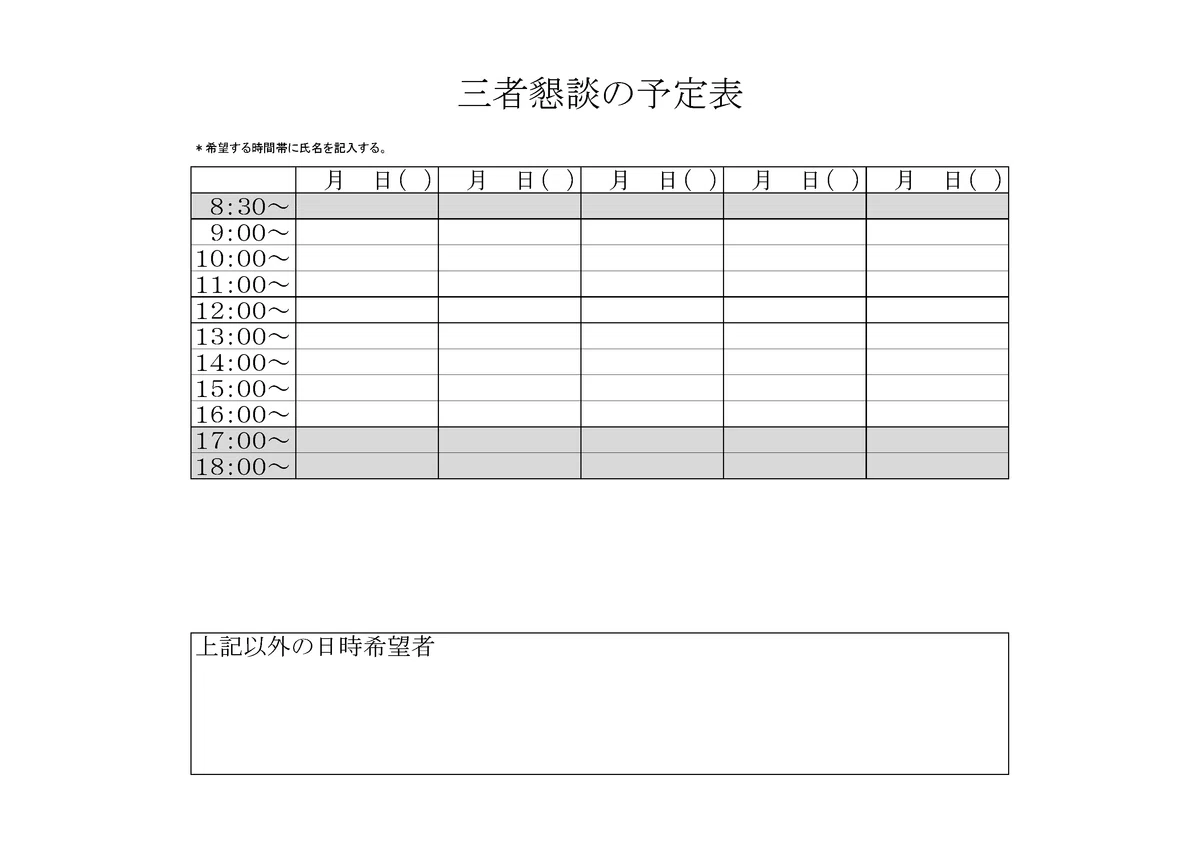 三者懇談の予定表

＊希望する時間帯に氏名を記入する。

| | 月　日（　） | 月　日（　） | 月　日（　） | 月　日（　） | 月　日（　） |
|---|---|---|---|---|---|
| 8:30～ | | | | | |
| 9:00～ | | | | | |
| 10:00～ | | | | | |
| 11:00～ | | | | | |
| 12:00～ | | | | | |
| 13:00～ | | | | | |
| 14:00～ | | | | | |
| 15:00～ | | | | | |
| 16:00～ | | | | | |
| 17:00～ | | | | | |
| 18:00～ | | | | | |

上記以外の日時希望者